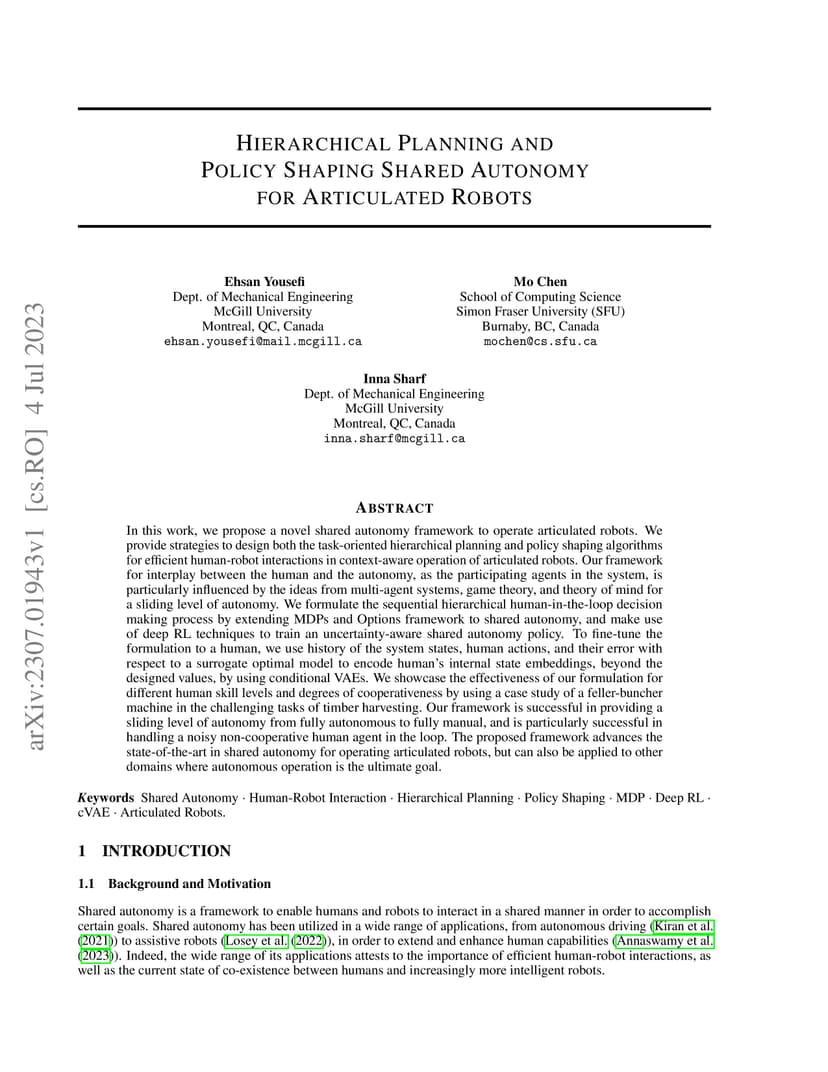 arXiv:2307.01943v1 [cs.RO] 4 Jul 2023

HIERARCHICAL PLANNING AND POLICY SHAPING SHARED AUTONOMY FOR ARTICULATED ROBOTS

Ehsan Yousefi
Dept. of Mechanical Engineering
McGill University
Montreal, QC, Canada
ehsan.yousefi@mail.mcgill.ca

Mo Chen
School of Computing Science
Simon Fraser University (SFU)
Burnaby, BC, Canada
mochen@cs.sfu.ca

Inna Sharf
Dept. of Mechanical Engineering
McGill University
Montreal, QC, Canada
inna.sharf@mcgill.ca

ABSTRACT

In this work, we propose a novel shared autonomy framework to operate articulated robots. We provide strategies to design both the task-oriented hierarchical planning and policy shaping algorithms for efficient human-robot interactions in context-aware operation of articulated robots. Our framework for interplay between the human and the autonomy, as the participating agents in the system, is particularly influenced by the ideas from multi-agent systems, game theory, and theory of mind for a sliding level of autonomy. We formulate the sequential hierarchical human-in-the-loop decision making process by extending MDPs and Options framework to shared autonomy, and make use of deep RL techniques to train an uncertainty-aware shared autonomy policy. To fine-tune the formulation to a human, we use history of the system states, human actions, and their error with respect to a surrogate optimal model to encode human's internal state embeddings, beyond the designed values, by using conditional VAEs. We showcase the effectiveness of our formulation for different human skill levels and degrees of cooperativeness by using a case study of a feller-buncher machine in the challenging tasks of timber harvesting. Our framework is successful in providing a sliding level of autonomy from fully autonomous to fully manual, and is particularly successful in handling a noisy non-cooperative human agent in the loop. The proposed framework advances the state-of-the-art in shared autonomy for operating articulated robots, but can also be applied to other domains where autonomous operation is the ultimate goal.

Keywords Shared Autonomy · Human-Robot Interaction · Hierarchical Planning · Policy Shaping · MDP · Deep RL · cVAE · Articulated Robots.

1 INTRODUCTION

1.1 Background and Motivation

Shared autonomy is a framework to enable humans and robots to interact in a shared manner in order to accomplish certain goals. Shared autonomy has been utilized in a wide range of applications, from autonomous driving (Kiran et al. (2021)) to assistive robots (Losey et al. (2022)), in order to extend and enhance human capabilities (Annaswamy et al. (2023)). Indeed, the wide range of its applications attests to the importance of efficient human-robot interactions, as well as the current state of co-existence between humans and increasingly more intelligent robots.